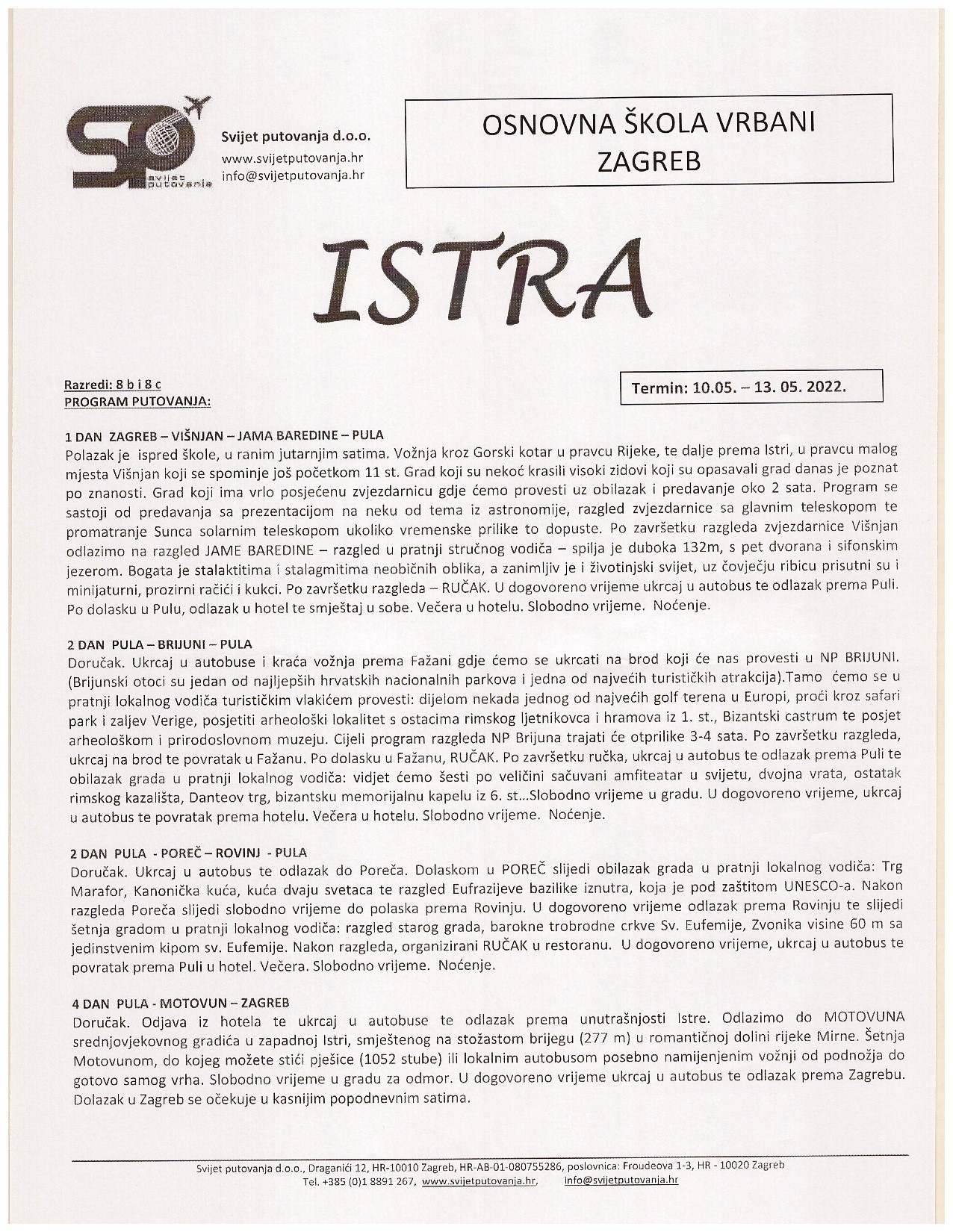 SP
svijet putovanja

Svijet putovanja d.o.o.
www.svijetputovanja.hr
info@svijetputovanja.hr

OSNOVNA ŠKOLA VRBANI
ZAGREB

ISTRA

Razredi: 8 b i 8 c
PROGRAM PUTOVANJA:

Termin: 10.05. – 13. 05. 2022.

1 DAN ZAGREB – VIŠNJAN – JAMA BAREDINE – PULA
Polazak je ispred škole, u ranim jutarnjim satima. Vožnja kroz Gorski kotar u pravcu Rijeke, te dalje prema Istri, u pravcu malog mjesta Višnjan koji se spominje još početkom 11 st. Grad koji su nekoć krasili visoki zidovi koji su opasavali grad danas je poznat po znanosti. Grad koji ima vrlo posjećenu zvjezdarnicu gdje ćemo provesti uz obilazak i predavanje oko 2 sata. Program se sastoji od predavanja sa prezentacijom na neku od tema iz astronomije, razgled zvjezdarnice sa glavnim teleskopom te promatranje Sunca solarnim teleskopom ukoliko vremenske prilike to dopuste. Po završetku razgleda zvjezdarnice Višnjan odlazimo na razgled JAME BAREDINE – razgled u pratnji stručnog vodiča – spilja je duboka 132m, s pet dvorana i sifonskim jezerom. Bogata je stalaktitima i stalagmitima neobičnih oblika, a zanimljiv je i životinjski svijet, uz čovječju ribicu prisutni su i minijaturni, prozirni račići i kukci. Po završetku razgleda – RUČAK. U dogovoreno vrijeme ukrcaj u autobus te odlazak prema Puli. Po dolasku u Pulu, odlazak u hotel te smještaj u sobe. Večera u hotelu. Slobodno vrijeme. Noćenje.

2 DAN PULA – BRIJUNI – PULA
Doručak. Ukrcaj u autobuse i kraća vožnja prema Fažani gdje ćemo se ukrcati na brod koji će nas provesti u NP BRIJUNI. (Brijunski otoci su jedan od najljepših hrvatskih nacionalnih parkova i jedna od najvećih turističkih atrakcija).Tamo ćemo se u pratnji lokalnog vodiča turističkim vlakićem provesti: dijelom nekada jednog od najvećih golf terena u Europi, proći kroz safari park i zaljev Verige, posjetiti arheološki lokalitet s ostacima rimskog ljetnikovca i hramova iz 1. st., Bizantski castrum te posjet arheološkom i prirodoslovnom muzeju. Cijeli program razgleda NP Brijuna trajati će otprilike 3-4 sata. Po završetku razgleda, ukrcaj na brod te povratak u Fažanu. Po dolasku u Fažanu, RUČAK. Po završetku ručka, ukrcaj u autobus te odlazak prema Puli te obilazak grada u pratnji lokalnog vodiča: vidjet ćemo šesti po veličini sačuvani amfiteatar u svijetu, dvojna vrata, ostatak rimskog kazališta, Danteov trg, bizantsku memorijalnu kapelu iz 6. st...Slobodno vrijeme u gradu. U dogovoreno vrijeme, ukrcaj u autobus te povratak prema hotelu. Večera u hotelu. Slobodno vrijeme. Noćenje.

2 DAN PULA - POREČ – ROVINJ - PULA
Doručak. Ukrcaj u autobus te odlazak do Poreča. Dolaskom u POREČ slijedi obilazak grada u pratnji lokalnog vodiča: Trg Marafor, Kanonička kuća, kuća dvaju svetaca te razgled Eufrazijeve bazilike iznutra, koja je pod zaštitom UNESCO-a. Nakon razgleda Poreča slijedi slobodno vrijeme do polaska prema Rovinju. U dogovoreno vrijeme odlazak prema Rovinju te slijedi šetnja gradom u pratnji lokalnog vodiča: razgled starog grada, barokne trobrodne crkve Sv. Eufemije, Zvonika visine 60 m sa jedinstvenim kipom sv. Eufemije. Nakon razgleda, organizirani RUČAK u restoranu. U dogovoreno vrijeme, ukrcaj u autobus te povratak prema Puli u hotel. Večera. Slobodno vrijeme. Noćenje.

4 DAN PULA - MOTOVUN – ZAGREB
Doručak. Odjava iz hotela te ukrcaj u autobuse te odlazak prema unutrašnjosti Istre. Odlazimo do MOTOVUNA srednjovjekovnog gradića u zapadnoj Istri, smještenog na stožastom brijegu (277 m) u romantičnoj dolini rijeke Mirne. Šetnja Motovunom, do kojeg možete stići pješice (1052 stube) ili lokalnim autobusom posebno namijenjenim vožnji od podnožja do gotovo samog vrha. Slobodno vrijeme u gradu za odmor. U dogovoreno vrijeme ukrcaj u autobus te odlazak prema Zagrebu. Dolazak u Zagreb se očekuje u kasnijim popodnevnim satima.

Svijet putovanja d.o.o., Draganići 12, HR-10010 Zagreb, HR-AB-01-080755286, poslovnica: Froudeova 1-3, HR - 10020 Zagreb
Tel. +385 (0)1 8891 267, www.svijetputovanja.hr, info@svijetputovanja.hr